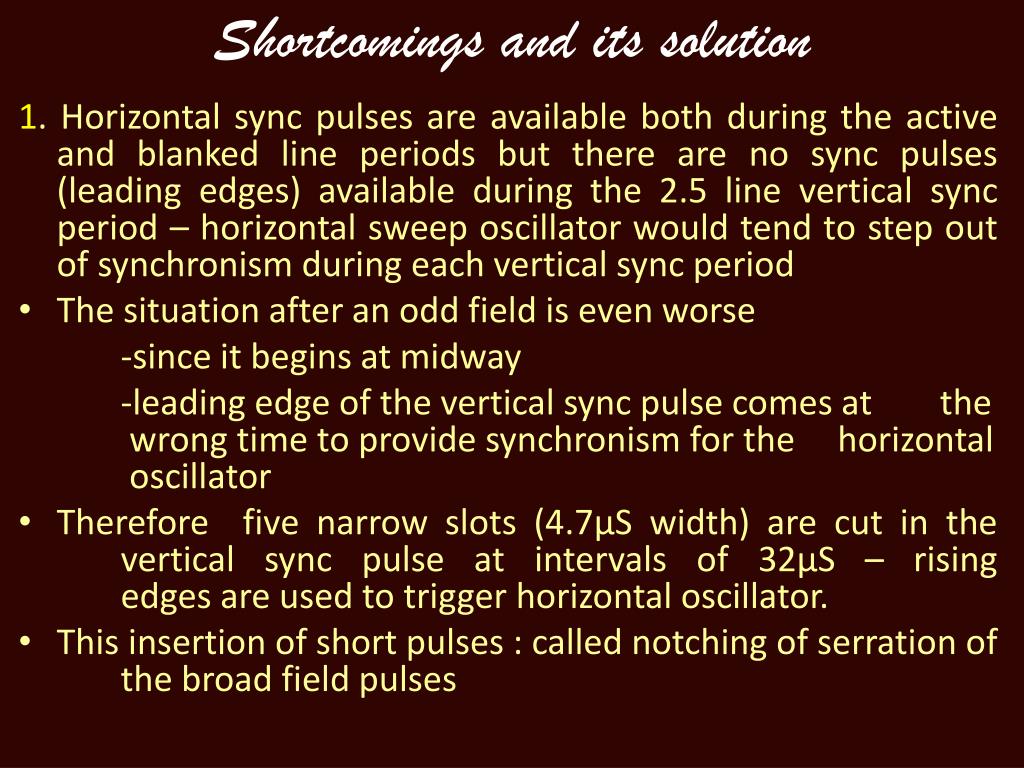 Shortcomings and its solution

1. Horizontal sync pulses are available both during the active and blanked line periods but there are no sync pulses (leading edges) available during the 2.5 line vertical sync period – horizontal sweep oscillator would tend to step out of synchronism during each vertical sync period

• The situation after an odd field is even worse

-since it begins at midway

-leading edge of the vertical sync pulse comes at the wrong time to provide synchronism for the horizontal oscillator

• Therefore five narrow slots (4.7µS width) are cut in the vertical sync pulse at intervals of 32µS – rising edges are used to trigger horizontal oscillator.

• This insertion of short pulses : called notching of serration of the broad field pulses